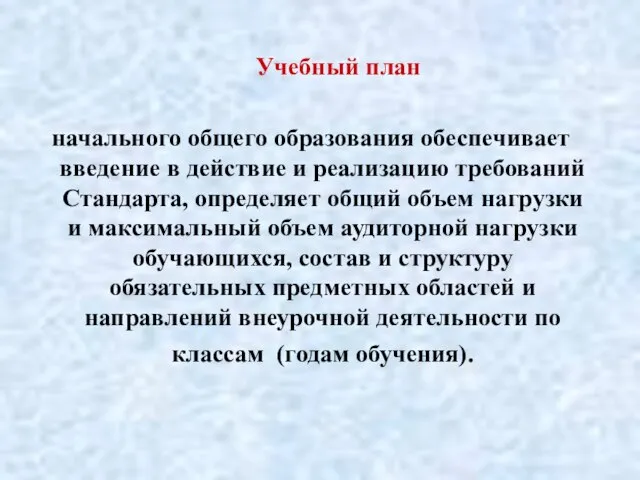 Учебный план

начального общего образования обеспечивает введение в действие и реализацию требований Стандарта, определяет общий объем нагрузки и максимальный объем аудиторной нагрузки обучающихся, состав и структуру обязательных предметных областей и направлений внеурочной деятельности по классам (годам обучения).